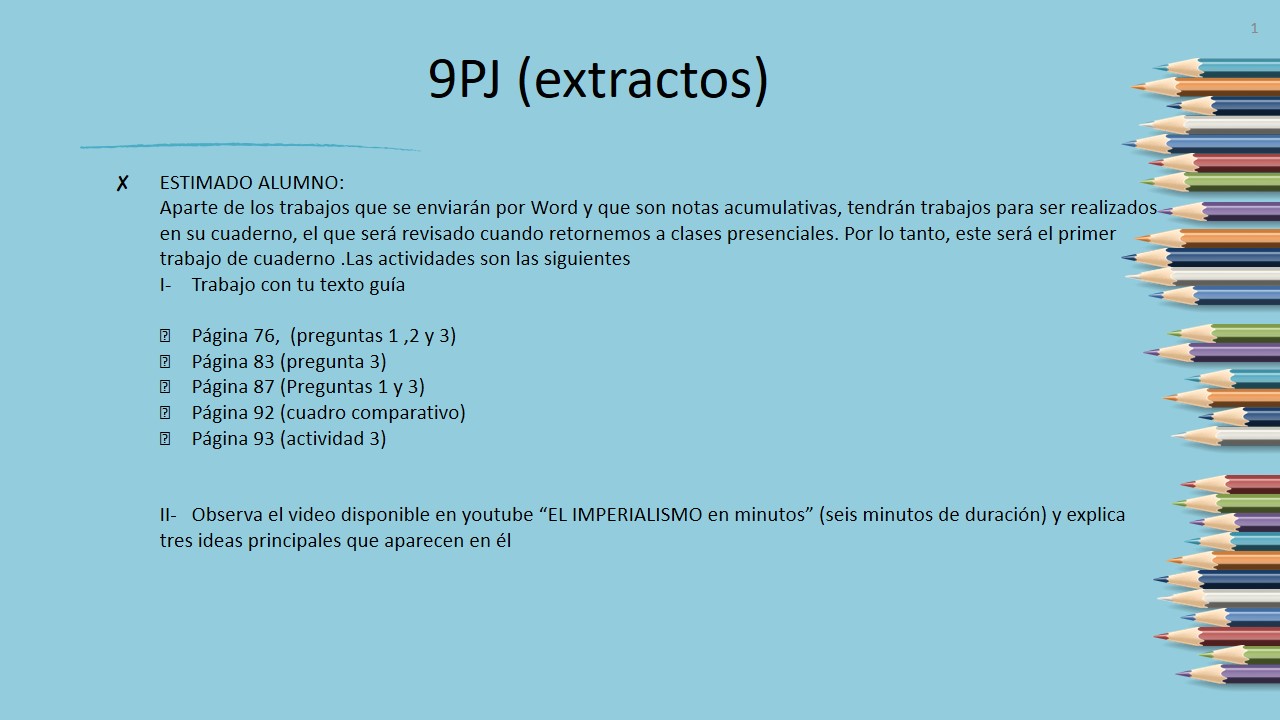 1

9PJ (extractos)

✗ ESTIMADO ALUMNO:
Aparte de los trabajos que se enviarán por Word y que son notas acumulativas, tendrán trabajos para ser realizados en su cuaderno, el que será revisado cuando retornemos a clases presenciales. Por lo tanto, este será el primer trabajo de cuaderno .Las actividades son las siguientes
I- Trabajo con tu texto guía

 Página 76, (preguntas 1 ,2 y 3)
 Página 83 (pregunta 3)
 Página 87 (Preguntas 1 y 3)
 Página 92 (cuadro comparativo)
 Página 93 (actividad 3)

II- Observa el video disponible en youtube “EL IMPERIALISMO en minutos” (seis minutos de duración) y explica tres ideas principales que aparecen en él